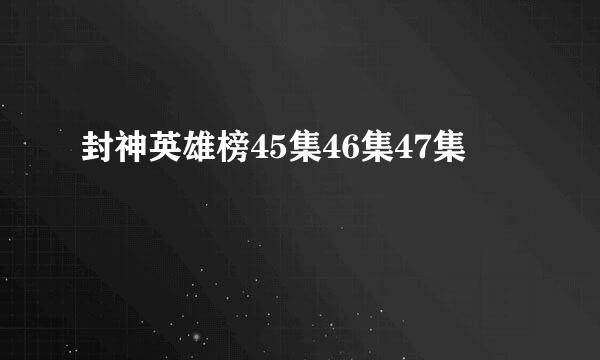 封神英雄榜45集46集47集